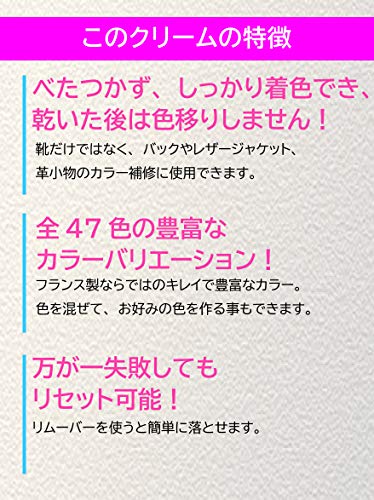 このクリームの特徴

べたつかず、しっかり着色でき、乾いた後は色移りしません！

靴だけではなく、バックやレザージャケット、革小物のカラー補修に使用できます。

全 47 色の豊富なカラーバリエーション！

フランス製ならではのキレイで豊富なカラー。色を混ぜて、お好みの色を作る事もできます。

万が一失敗してもリセット可能！

リムーバーを使うと簡単に落とせます。